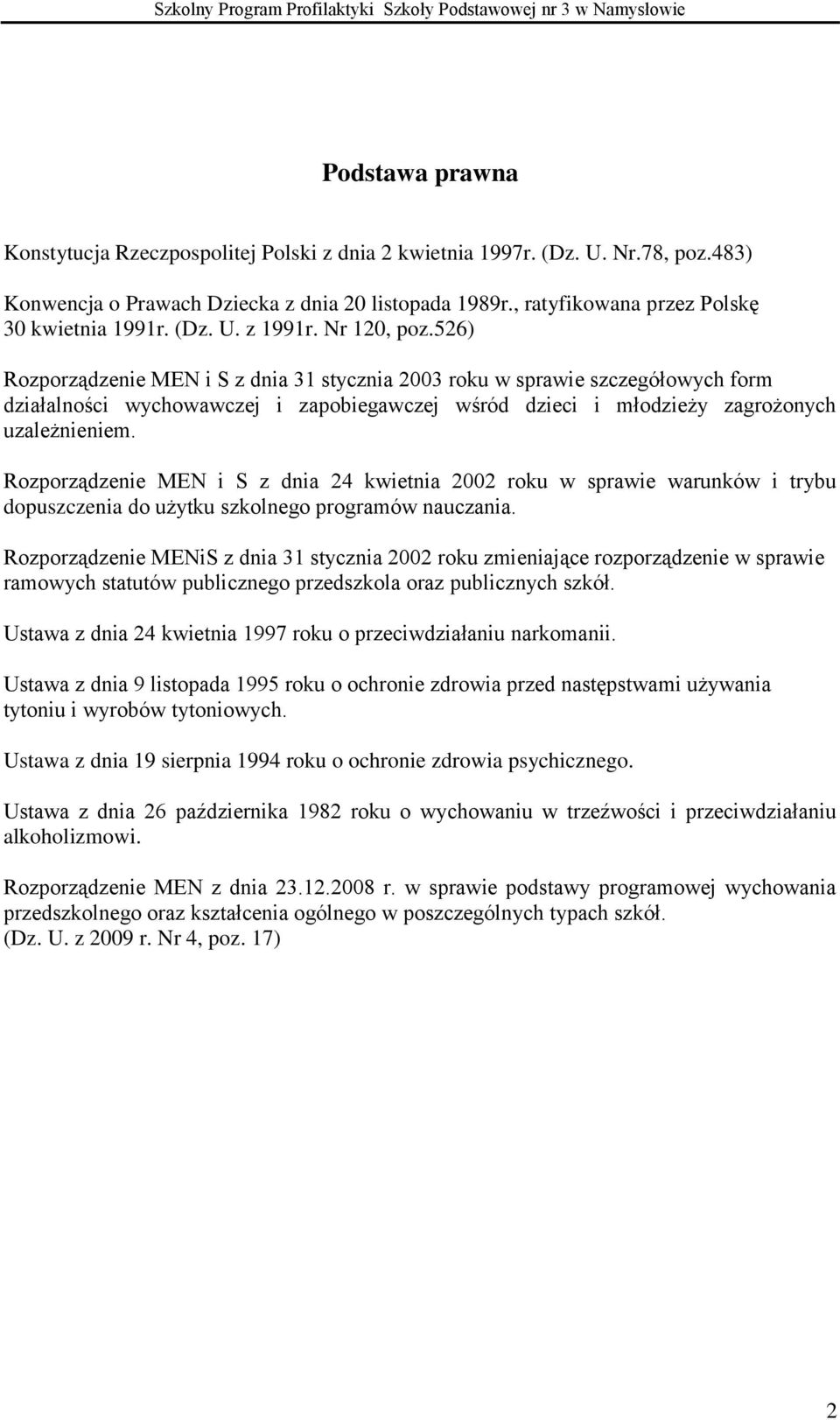 Szkolny Program Profilaktyki Szkoły Podstawowej nr 3 w Namysłowie

Podstawa prawna

Konstytucja Rzeczpospolitej Polski z dnia 2 kwietnia 1997r. (Dz. U. Nr.78, poz.483)

Konwencja o Prawach Dziecka z dnia 20 listopada 1989r., ratyfikowana przez Polskę 30 kwietnia 1991r. (Dz. U. z 1991r. Nr 120, poz.526)

Rozporządzenie MEN i S z dnia 31 stycznia 2003 roku w sprawie szczegółowych form działalności wychowawczej i zapobiegawczej wśród dzieci i młodzieży zagrożonych uzależnieniem.

Rozporządzenie MEN i S z dnia 24 kwietnia 2002 roku w sprawie warunków i trybu dopuszczenia do użytku szkolnego programów nauczania.

Rozporządzenie MENiS z dnia 31 stycznia 2002 roku zmieniające rozporządzenie w sprawie ramowych statutów publicznego przedszkola oraz publicznych szkół.

Ustawa z dnia 24 kwietnia 1997 roku o przeciwdziałaniu narkomanii.

Ustawa z dnia 9 listopada 1995 roku o ochronie zdrowia przed następstwami używania tytoniu i wyrobów tytoniowych.

Ustawa z dnia 19 sierpnia 1994 roku o ochronie zdrowia psychicznego.

Ustawa z dnia 26 października 1982 roku o wychowaniu w trzeźwości i przeciwdziałaniu alkoholizmowi.

Rozporządzenie MEN z dnia 23.12.2008 r. w sprawie podstawy programowej wychowania przedszkolnego oraz kształcenia ogólnego w poszczególnych typach szkół. (Dz. U. z 2009 r. Nr 4, poz. 17)

2